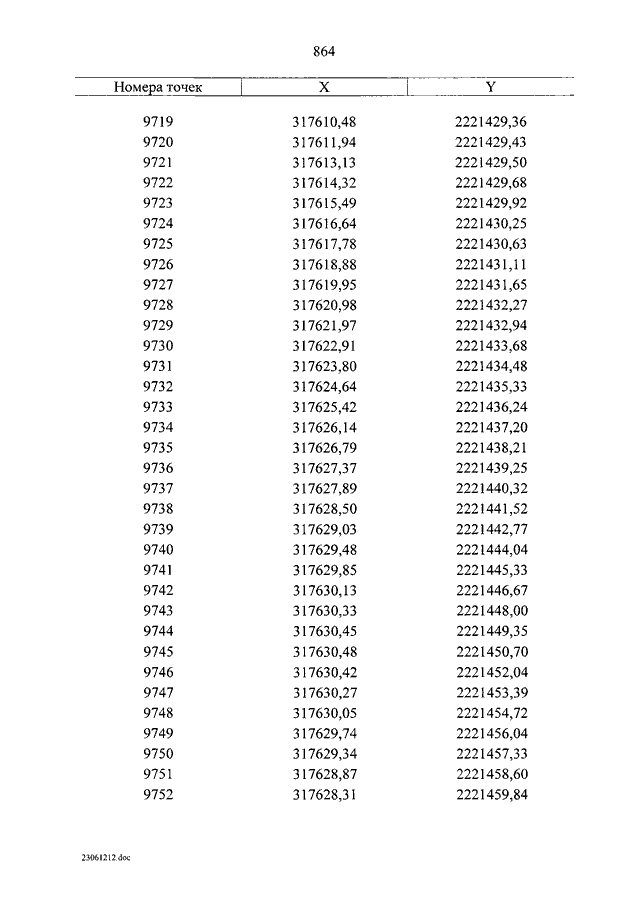 864

| Номера точек | X | Y |
|---|---|---|
| 9719 | 317610,48 | 2221429,36 |
| 9720 | 317611,94 | 2221429,43 |
| 9721 | 317613,13 | 2221429,50 |
| 9722 | 317614,32 | 2221429,68 |
| 9723 | 317615,49 | 2221429,92 |
| 9724 | 317616,64 | 2221430,25 |
| 9725 | 317617,78 | 2221430,63 |
| 9726 | 317618,88 | 2221431,11 |
| 9727 | 317619,95 | 2221431,65 |
| 9728 | 317620,98 | 2221432,27 |
| 9729 | 317621,97 | 2221432,94 |
| 9730 | 317622,91 | 2221433,68 |
| 9731 | 317623,80 | 2221434,48 |
| 9732 | 317624,64 | 2221435,33 |
| 9733 | 317625,42 | 2221436,24 |
| 9734 | 317626,14 | 2221437,20 |
| 9735 | 317626,79 | 2221438,21 |
| 9736 | 317627,37 | 2221439,25 |
| 9737 | 317627,89 | 2221440,32 |
| 9738 | 317628,50 | 2221441,52 |
| 9739 | 317629,03 | 2221442,77 |
| 9740 | 317629,48 | 2221444,04 |
| 9741 | 317629,85 | 2221445,33 |
| 9742 | 317630,13 | 2221446,67 |
| 9743 | 317630,33 | 2221448,00 |
| 9744 | 317630,45 | 2221449,35 |
| 9745 | 317630,48 | 2221450,70 |
| 9746 | 317630,42 | 2221452,04 |
| 9747 | 317630,27 | 2221453,39 |
| 9748 | 317630,05 | 2221454,72 |
| 9749 | 317629,74 | 2221456,04 |
| 9750 | 317629,34 | 2221457,33 |
| 9751 | 317628,87 | 2221458,60 |
| 9752 | 317628,31 | 2221459,84 |

23061212.doc